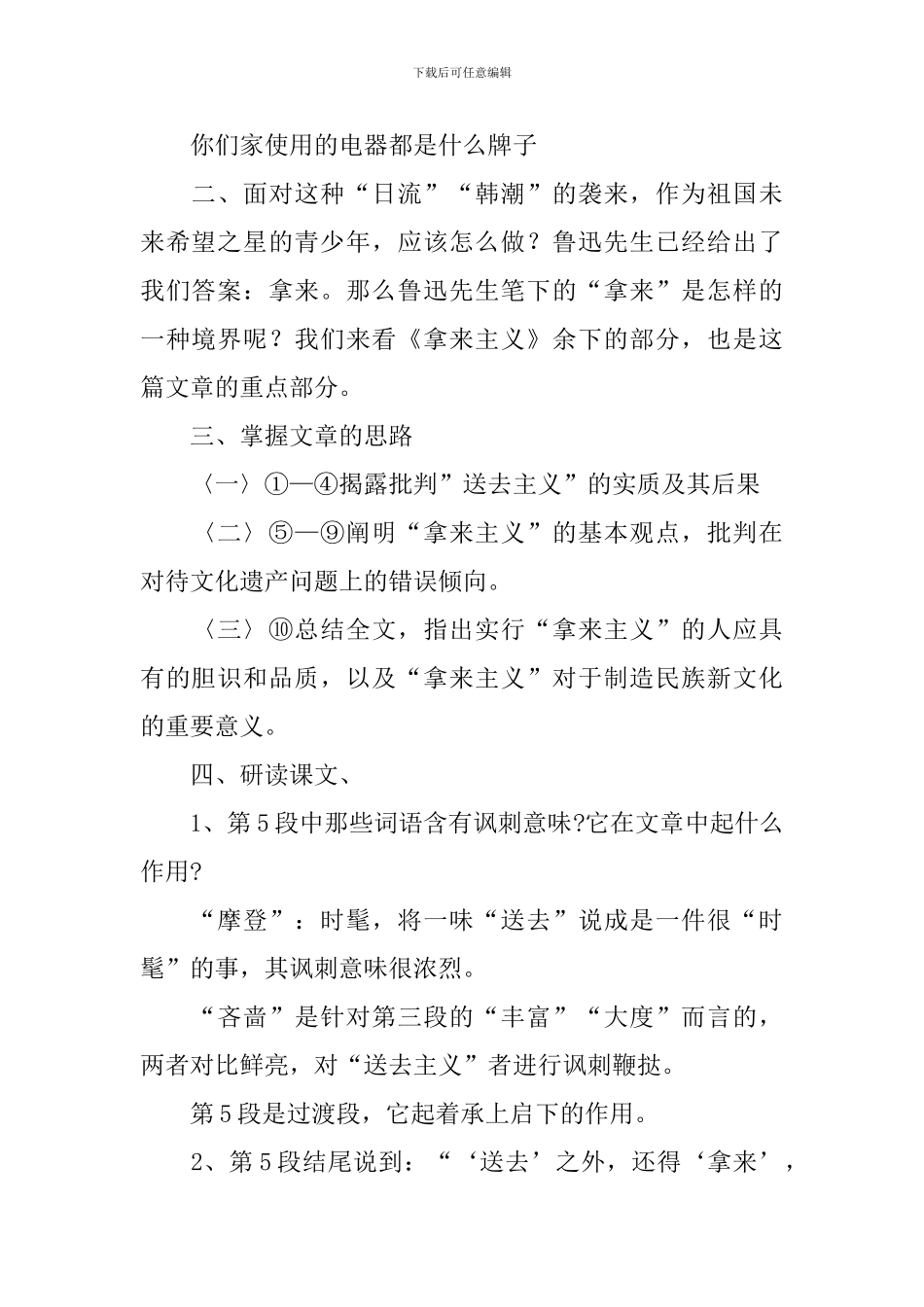 下载后可任意编辑

你们家使用的电器都是什么牌子

二、面对这种“日流”“韩潮”的袭来，作为祖国未来希望之星的青少年，应该怎么做？鲁迅先生已经给出了我们答案：拿来。那么鲁迅先生笔下的“拿来”是怎样的一种境界呢？我们来看《拿来主义》余下的部分，也是这篇文章的重点部分。

三、掌握文章的思路

〈一〉①—④揭露批判”送去主义”的实质及其后果

〈二〉⑤—⑨阐明“拿来主义”的基本观点，批判在对待文化遗产问题上的错误倾向。

〈三〉⑩总结全文，指出实行“拿来主义”的人应具有的胆识和品质，以及“拿来主义”对于制造民族新文化的重要意义。

四、研读课文、

1、第5段中那些词语含有讽刺意味?它在文章中起什么作用?

“摩登”：时髦，将一味“送去”说成是一件很“时髦”的事，其讽刺意味很浓烈。

“吝啬”是针对第三段的“丰富”“大度”而言的，两者对比鲜亮，对“送去主义”者进行讽刺鞭挞。

第5段是过渡段，它起着承上启下的作用。

2、第5段结尾说到：“‘送去’之外，还得‘拿来’，